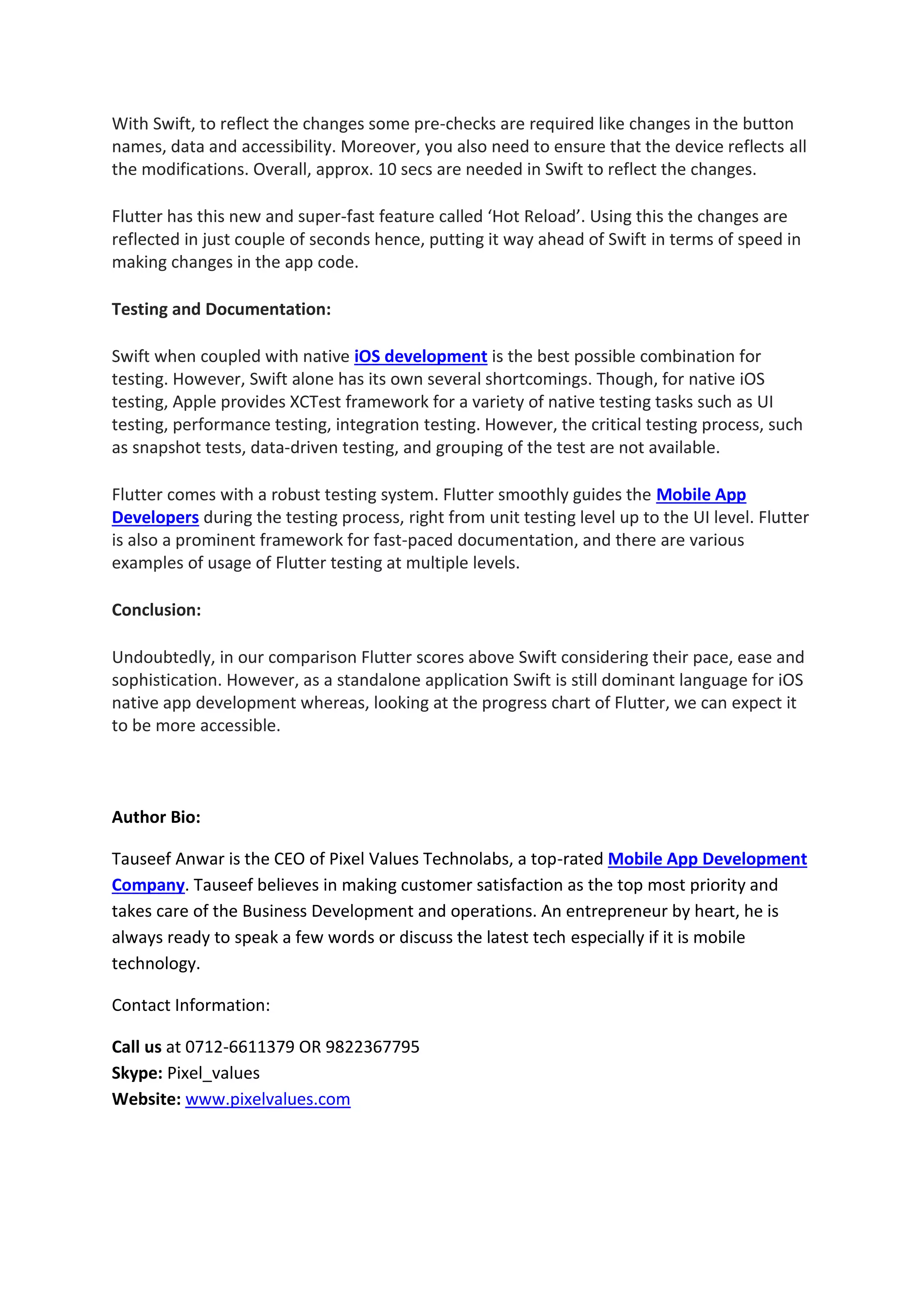 With Swift, to reflect the changes some pre-checks are required like changes in the button names, data and accessibility. Moreover, you also need to ensure that the device reflects all the modifications. Overall, approx. 10 secs are needed in Swift to reflect the changes.

Flutter has this new and super-fast feature called ‘Hot Reload’. Using this the changes are reflected in just couple of seconds hence, putting it way ahead of Swift in terms of speed in making changes in the app code.

Testing and Documentation:

Swift when coupled with native iOS development is the best possible combination for testing. However, Swift alone has its own several shortcomings. Though, for native iOS testing, Apple provides XCTest framework for a variety of native testing tasks such as UI testing, performance testing, integration testing. However, the critical testing process, such as snapshot tests, data-driven testing, and grouping of the test are not available.

Flutter comes with a robust testing system. Flutter smoothly guides the Mobile App Developers during the testing process, right from unit testing level up to the UI level. Flutter is also a prominent framework for fast-paced documentation, and there are various examples of usage of Flutter testing at multiple levels.

Conclusion:

Undoubtedly, in our comparison Flutter scores above Swift considering their pace, ease and sophistication. However, as a standalone application Swift is still dominant language for iOS native app development whereas, looking at the progress chart of Flutter, we can expect it to be more accessible.

Author Bio:

Tauseef Anwar is the CEO of Pixel Values Technolabs, a top-rated Mobile App Development Company. Tauseef believes in making customer satisfaction as the top most priority and takes care of the Business Development and operations. An entrepreneur by heart, he is always ready to speak a few words or discuss the latest tech especially if it is mobile technology.

Contact Information:

Call us at 0712-6611379 OR 9822367795
Skype: Pixel_values
Website: www.pixelvalues.com